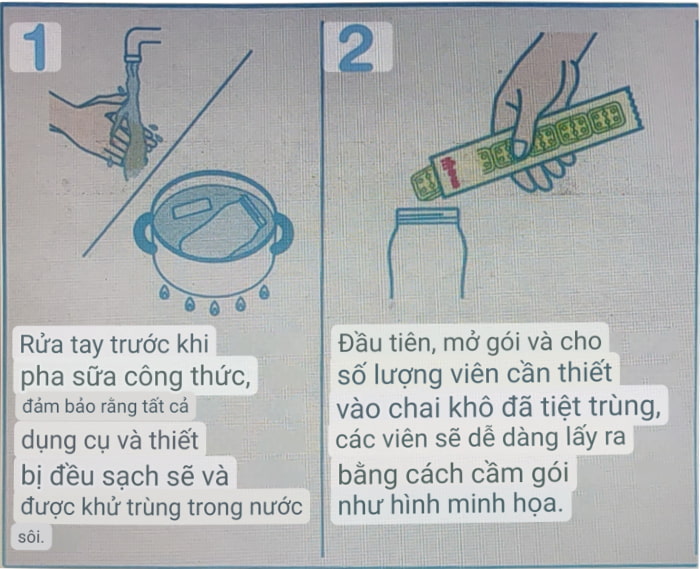 1

Rửa tay trước khi pha sữa công thức, đảm bảo rằng tất cả dụng cụ và thiết bị đều sạch sẽ và được khử trùng trong nước sôi.

2

Đầu tiên, mở gói và cho số lượng viên cần thiết vào chai khô đã tiệt trùng, các viên sẽ dễ dàng lấy ra bằng cách cầm gói như hình minh họa.